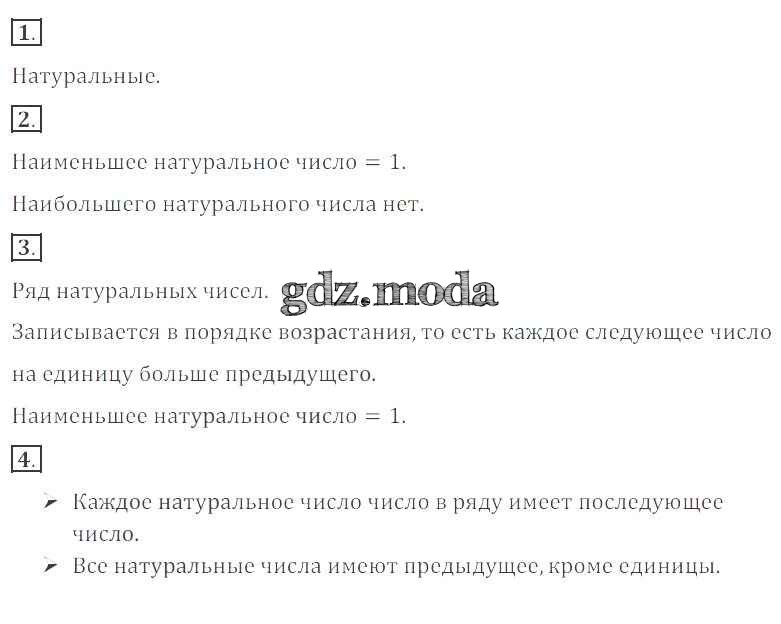 1.

Натуральные.

2.

Наименьшее натуральное число = 1.

Наибольшего натурального числа нет.

3.

Ряд натуральных чисел.

Записывается в порядке возрастания, то есть каждое следующее число на единицу больше предыдущего.

Наименьшее натуральное число = 1.

4.

➢ Каждое натуральное число число в ряду имеет последующее число.
➢ Все натуральные числа имеют предыдущее, кроме единицы.

gdz.moda